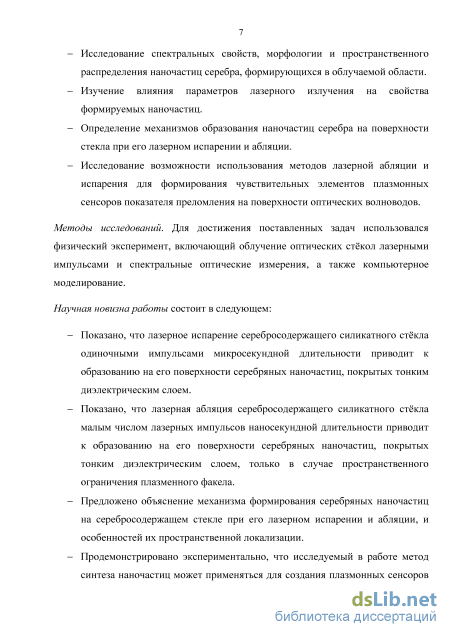 7

– Исследование спектральных свойств, морфологии и пространственного распределения наночастиц серебра, формирующихся в облучаемой области.

– Изучение влияния параметров лазерного излучения на свойства формируемых наночастиц.

– Определение механизмов образования наночастиц серебра на поверхности стекла при его лазерном испарении и абляции.

– Исследование возможности использования методов лазерной абляции и испарения для формирования чувствительных элементов плазмонных сенсоров показателя преломления на поверхности оптических волноводов.

Методы исследований. Для достижения поставленных задач использовался физический эксперимент, включающий облучение оптических стёкол лазерными импульсами и спектральные оптические измерения, а также компьютерное моделирование.

Научная новизна работы состоит в следующем:

– Показано, что лазерное испарение серебросодержащего силикатного стёкла одиночными импульсами микросекундной длительности приводит к образованию на его поверхности серебряных наночастиц, покрытых тонким диэлектрическим слоем.

– Показано, что лазерная абляция серебросодержащего силикатного стёкла малым числом лазерных импульсов наносекундной длительности приводит к образованию на его поверхности серебряных наночастиц, покрытых тонким диэлектрическим слоем, только в случае пространственного ограничения плазменного факела.

– Предложено объяснение механизма формирования серебряных наночастиц на серебросодержащем стекле при его лазерном испарении и абляции, и особенностей их пространственной локализации.

– Продемонстрировано экспериментально, что исследуемый в работе метод синтеза наночастиц может применяться для создания плазмонных сенсоров

dsLib.net
библиотека диссертаций